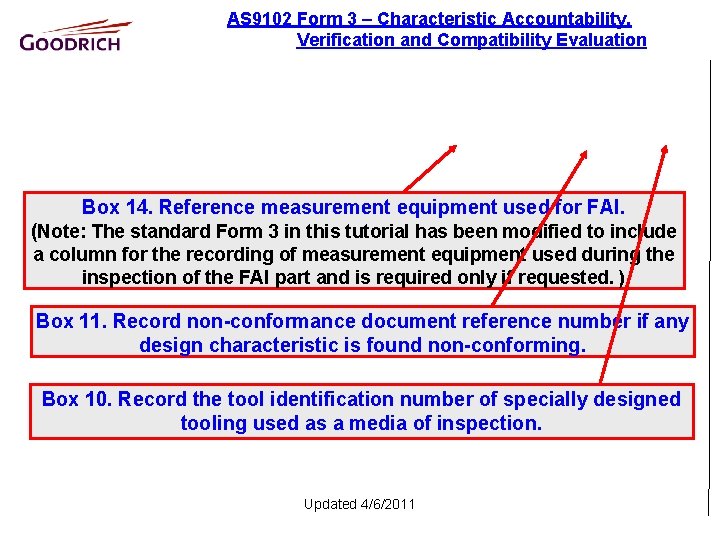 GOODRICH

AS9102 Form 3 – Characteristic Accountability, Verification and Compatibility Evaluation

Box 14. Reference measurement equipment used for FAI.
(Note: The standard Form 3 in this tutorial has been modified to include a column for the recording of measurement equipment used during the inspection of the FAI part and is required only if requested. )

Box 11. Record non-conformance document reference number if any design characteristic is found non-conforming.

Box 10. Record the tool identification number of specially designed tooling used as a media of inspection.

Updated 4/6/2011